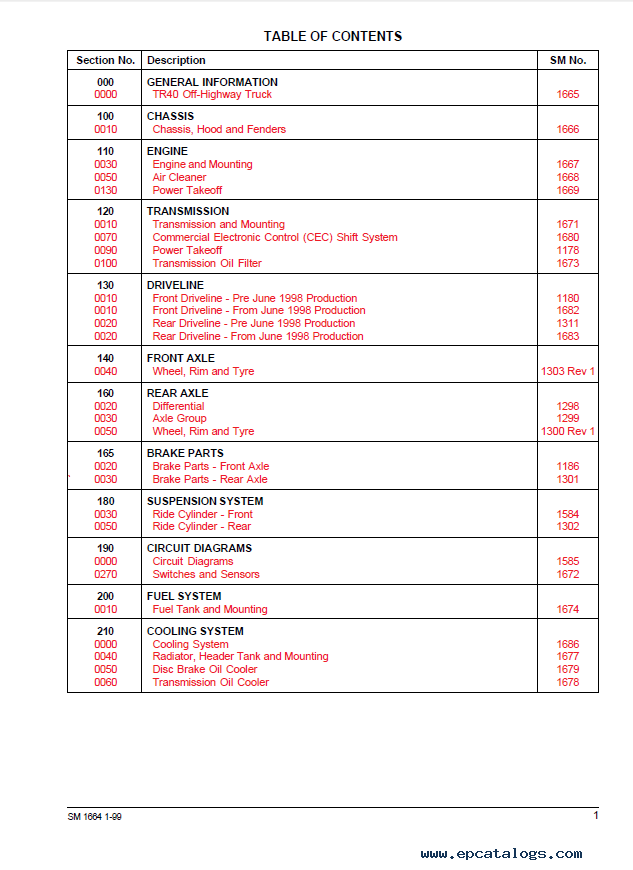 TABLE OF CONTENTS

| Section No. | Description | SM No. |
|---|---|---|
| 000 | GENERAL INFORMATION | |
| 0000 | TR40 Off-Highway Truck | 1665 |
| 100 | CHASSIS | |
| 0010 | Chassis, Hood and Fenders | 1666 |
| 110 | ENGINE | |
| 0030 | Engine and Mounting | 1667 |
| 0050 | Air Cleaner | 1668 |
| 0130 | Power Takeoff | 1669 |
| 120 | TRANSMISSION | |
| 0010 | Transmission and Mounting | 1671 |
| 0070 | Commercial Electronic Control (CEC) Shift System | 1680 |
| 0090 | Power Takeoff | 1178 |
| 0100 | Transmission Oil Filter | 1673 |
| 130 | DRIVELINE | |
| 0010 | Front Driveline - Pre June 1998 Production | 1180 |
| 0010 | Front Driveline - From June 1998 Production | 1682 |
| 0020 | Rear Driveline - Pre June 1998 Production | 1311 |
| 0020 | Rear Driveline - From June 1998 Production | 1683 |
| 140 | FRONT AXLE | |
| 0040 | Wheel, Rim and Tyre | 1303 Rev 1 |
| 160 | REAR AXLE | |
| 0020 | Differential | 1298 |
| 0030 | Axle Group | 1299 |
| 0050 | Wheel, Rim and Tyre | 1300 Rev 1 |
| 165 | BRAKE PARTS | |
| 0020 | Brake Parts - Front Axle | 1186 |
| 0030 | Brake Parts - Rear Axle | 1301 |
| 180 | SUSPENSION SYSTEM | |
| 0030 | Ride Cylinder - Front | 1584 |
| 0050 | Ride Cylinder - Rear | 1302 |
| 190 | CIRCUIT DIAGRAMS | |
| 0000 | Circuit Diagrams | 1585 |
| 0270 | Switches and Sensors | 1672 |
| 200 | FUEL SYSTEM | |
| 0010 | Fuel Tank and Mounting | 1674 |
| 210 | COOLING SYSTEM | |
| 0000 | Cooling System | 1686 |
| 0040 | Radiator, Header Tank and Mounting | 1677 |
| 0050 | Disc Brake Oil Cooler | 1679 |
| 0060 | Transmission Oil Cooler | 1678 |

SM 1664 1-99 1

www.epcatalogs.com